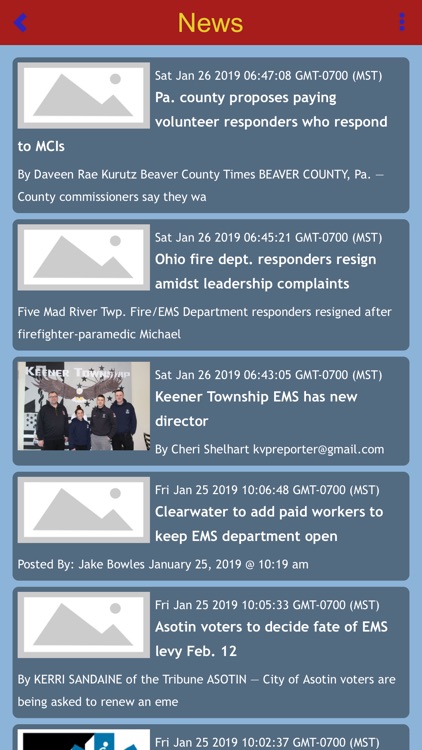 News

Sat Jan 26 2019 06:47:08 GMT-0700 (MST)
Pa. county proposes paying volunteer responders who respond to MCIs
By Daveen Rae Kurutz Beaver County Times BEAVER COUNTY, Pa. — County commissioners say they wa

Sat Jan 26 2019 06:45:21 GMT-0700 (MST)
Ohio fire dept. responders resign amidst leadership complaints
Five Mad River Twp. Fire/EMS Department responders resigned after firefighter-paramedic Michael

KEENER TOWNSHIP
Sat Jan 26 2019 06:43:05 GMT-0700 (MST)
Keener Township EMS has new director
By Cheri Shelhart kvpreporter@gmail.com

Fri Jan 25 2019 10:06:48 GMT-0700 (MST)
Clearwater to add paid workers to keep EMS department open
Posted By: Jake Bowles January 25, 2019 @ 10:19 am

Fri Jan 25 2019 10:05:33 GMT-0700 (MST)
Asotin voters to decide fate of EMS levy Feb. 12
By KERRI SANDAINE of the Tribune ASOTIN — City of Asotin voters are being asked to renew an eme

Fri Jan 25 2019 10:02:37 GMT-0700 (MST)